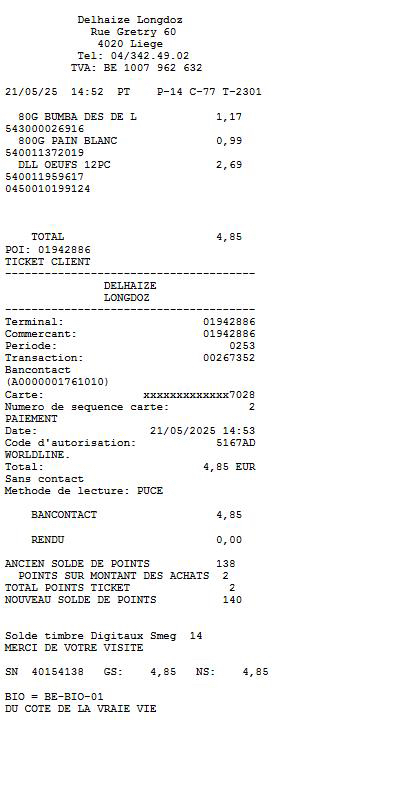 Delhaize Longdoz
Rue Gretry 60
4020 Liege
Tel: 04/342.49.02
TVA: BE 1007 962 632

21/05/25 14:52 PT P-14 C-77 T-2301

80G BUMBA DES DE L 1,17
543000026916
800G PAIN BLANC 0,99
540011372019
DLL OEUFS 12PC 2,69
540011959617
0450010199124

TOTAL 4,85
POI: 01942886
TICKET CLIENT
--------------------------------------
DELHAIZE
LONGDOZ
--------------------------------------
Terminal: 01942886
Commercant: 01942886
Periode: 0253
Transaction: 00267352
Bancontact
(A0000001761010)
Carte: xxxxxxxxxxxxx7028
Numero de sequence carte: 2
PAIEMENT
Date: 21/05/2025 14:53
Code d'autorisation: 5167AD
WORLDLINE.
Total: 4,85 EUR
Sans contact
Methode de lecture: PUCE

BANCONTACT 4,85

RENDU 0,00

ANCIEN SOLDE DE POINTS 138
POINTS SUR MONTANT DES ACHATS 2
TOTAL POINTS TICKET 2
NOUVEAU SOLDE DE POINTS 140

Solde timbre Digitaux Smeg 14
MERCI DE VOTRE VISITE

SN 40154138 GS: 4,85 NS: 4,85

BIO = BE-BIO-01
DU COTE DE LA VRAIE VIE